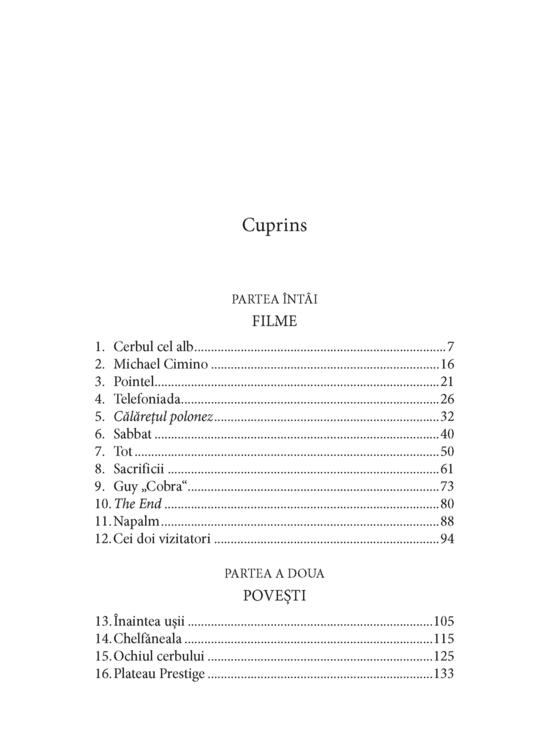 Cuprins

PARTEA ÎNTÂI
FILME

1. Cerbul cel alb 7
2. Michael Cimino 16
3. Pointel 21
4. Telefoniada 26
5. Călărețul polonez 32
6. Sabbat 40
7. Tot 50
8. Sacrificii 61
9. Guy „Cobra“ 73
10. The End 80
11. Napalm 88
12. Cei doi vizitatori 94

PARTEA A DOUA
POVEȘTI

13. Înaintea ușii 105
14. Chelfăneala 115
15. Ochiul cerbului 125
16. Plateau Prestige 133